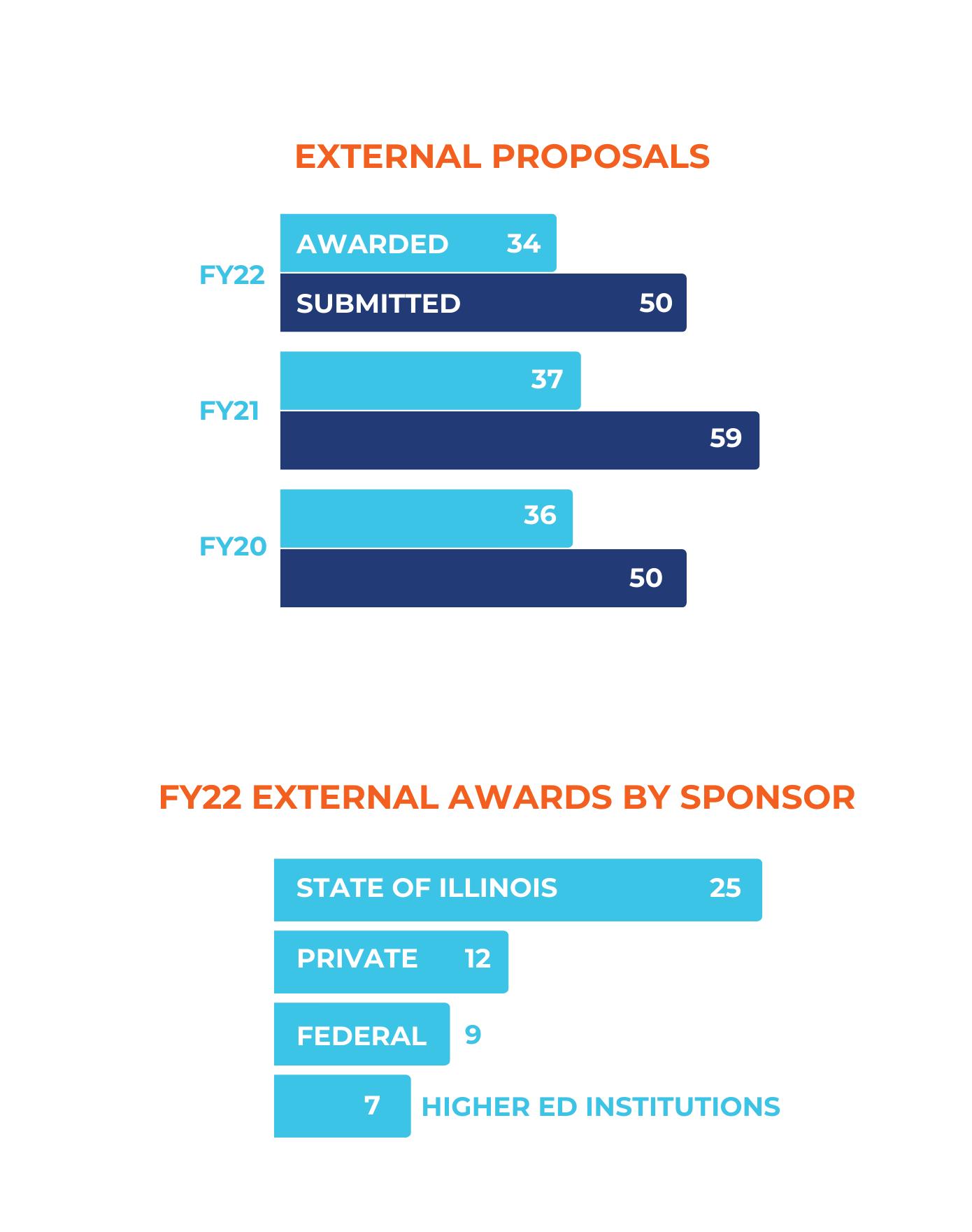 EXTERNAL PROPOSALS

FY22
AWARDED 34
SUBMITTED 50

FY21
37
59

FY20
36
50

FY22 EXTERNAL AWARDS BY SPONSOR

STATE OF ILLINOIS 25
PRIVATE 12
FEDERAL 9
7 HIGHER ED INSTITUTIONS